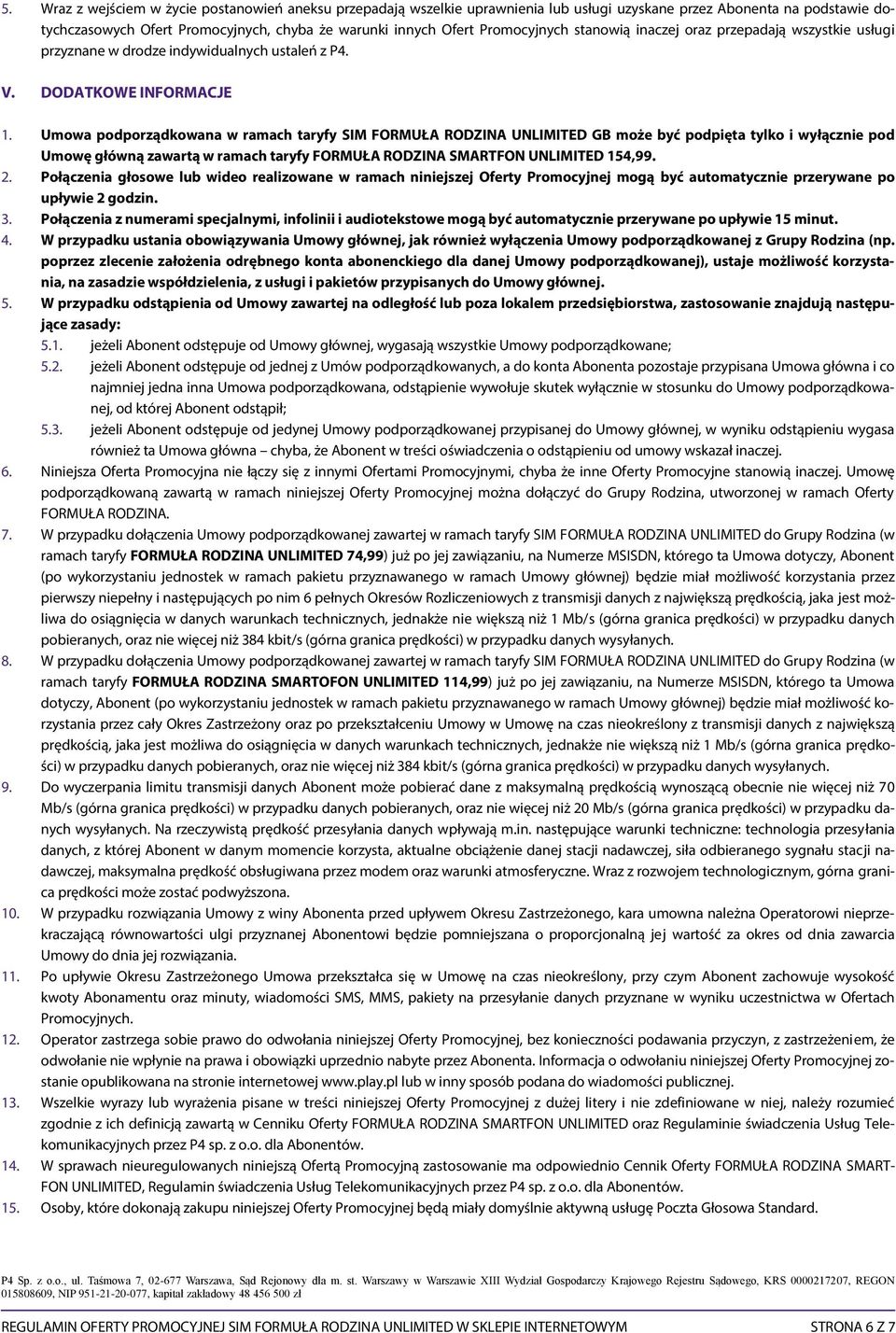 5. Wraz z wejściem w życie postanowień aneksu przepadają wszelkie uprawnienia lub usługi uzyskane przez Abonenta na podstawie dotychczasowych Ofert Promocyjnych, chyba że warunki innych Ofert Promocyjnych stanowią inaczej oraz przepadają wszystkie usługi przyznane w drodze indywidualnych ustaleń z P4.

V. DODATKOWE INFORMACJE

1. Umowa podporządkowana w ramach taryfy SIM FORMUŁA RODZINA UNLIMITED GB może być podpięta tylko i wyłącznie pod Umowę główną zawartą w ramach taryfy FORMUŁA RODZINA SMARTFON UNLIMITED 154,99.
2. Połączenia głosowe lub wideo realizowane w ramach niniejszej Oferty Promocyjnej mogą być automatycznie przerywane po upływie 2 godzin.
3. Połączenia z numerami specjalnymi, infolinii i audiotekstowe mogą być automatycznie przerywane po upływie 15 minut.
4. W przypadku ustania obowiązywania Umowy głównej, jak również wyłączenia Umowy podporządkowanej z Grupy Rodzina (np. poprzez zlecenie założenia odrębnego konta abonenckiego dla danej Umowy podporządkowanej), ustaje możliwość korzystania, na zasadzie współdzielenia, z usługi i pakietów przypisanych do Umowy głównej.
5. W przypadku odstąpienia od Umowy zawartej na odległość lub poza lokalem przedsiębiorstwa, zastosowanie znajdują następujące zasady:
5.1. jeżeli Abonent odstępuje od Umowy głównej, wygasają wszystkie Umowy podporządkowane;
5.2. jeżeli Abonent odstępuje od jednej z Umów podporządkowanych, a do konta Abonenta pozostaje przypisana Umowa główna i co najmniej jedna inna Umowa podporządkowana, odstąpienie wywołuje skutek wyłącznie w stosunku do Umowy podporządkowanej, od której Abonent odstąpił;
5.3. jeżeli Abonent odstępuje od jedynej Umowy podporządkowanej przypisanej do Umowy głównej, w wyniku odstąpieniu wygasa również ta Umowa główna – chyba, że Abonent w treści oświadczenia o odstąpieniu od umowy wskazał inaczej.
6. Niniejsza Oferta Promocyjna nie łączy się z innymi Ofertami Promocyjnymi, chyba że inne Oferty Promocyjne stanowią inaczej. Umowę podporządkowaną zawartą w ramach niniejszej Oferty Promocyjnej można dołączyć do Grupy Rodzina, utworzonej w ramach Oferty FORMUŁA RODZINA.
7. W przypadku dołączenia Umowy podporządkowanej zawartej w ramach taryfy SIM FORMUŁA RODZINA UNLIMITED do Grupy Rodzina (w ramach taryfy FORMUŁA RODZINA UNLIMITED 74,99) już po jej zawiązaniu, na Numerze MSISDN, którego ta Umowa dotyczy, Abonent (po wykorzystaniu jednostek w ramach pakietu przyznawanego w ramach Umowy głównej) będzie miał możliwość korzystania przez pierwszy niepełny i następujących po nim 6 pełnych Okresów Rozliczeniowych z transmisji danych z największą prędkością, jaka jest możliwa do osiągnięcia w danych warunkach technicznych, jednakże nie większą niż 1 Mb/s (górna granica prędkości) w przypadku danych pobieranych, oraz nie więcej niż 384 kbit/s (górna granica prędkości) w przypadku danych wysyłanych.
8. W przypadku dołączenia Umowy podporządkowanej zawartej w ramach taryfy SIM FORMUŁA RODZINA UNLIMITED do Grupy Rodzina (w ramach taryfy FORMUŁA RODZINA SMARTOFON UNLIMITED 114,99) już po jej zawiązaniu, na Numerze MSISDN, którego ta Umowa dotyczy, Abonent (po wykorzystaniu jednostek w ramach pakietu przyznawanego w ramach Umowy głównej) będzie miał możliwość korzystania przez cały Okres Zastrzeżony oraz po przekształceniu Umowy w Umowę na czas nieokreślony z transmisji danych z największą prędkością, jaka jest możliwa do osiągnięcia w danych warunkach technicznych, jednakże nie większą niż 1 Mb/s (górna granica prędkości) w przypadku danych pobieranych, oraz nie więcej niż 384 kbit/s (górna granica prędkości) w przypadku danych wysyłanych.
9. Do wyczerpania limitu transmisji danych Abonent może pobierać dane z maksymalną prędkością wynoszącą obecnie nie więcej niż 70 Mb/s (górna granica prędkości) w przypadku danych pobieranych, oraz nie więcej niż 20 Mb/s (górna granica prędkości) w przypadku danych wysyłanych. Na rzeczywistą prędkość przesyłania danych wpływają m.in. następujące warunki techniczne: technologia przesyłania danych, z której Abonent w danym momencie korzysta, aktualne obciążenie danej stacji nadawczej, siła odbieranego sygnału stacji nadawczej, maksymalna prędkość obsługiwana przez modem oraz warunki atmosferyczne. Wraz z rozwojem technologicznym, górna granica prędkości może zostać podwyższona.
10. W przypadku rozwiązania Umowy z winy Abonenta przed upływem Okresu Zastrzeżonego, kara umowna należna Operatorowi nieprzekraczającą równowartości ulgi przyznanej Abonentowi będzie pomniejszana o proporcjonalną jej wartość za okres od dnia zawarcia Umowy do dnia jej rozwiązania.
11. Po upływie Okresu Zastrzeżonego Umowa przekształca się w Umowę na czas nieokreślony, przy czym Abonent zachowuje wysokość kwoty Abonamentu oraz minuty, wiadomości SMS, MMS, pakiety na przesyłanie danych przyznane w wyniku uczestnictwa w Ofertach Promocyjnych.
12. Operator zastrzega sobie prawo do odwołania niniejszej Oferty Promocyjnej, bez konieczności podawania przyczyn, z zastrzeżeniem, że odwołanie nie wpłynie na prawa i obowiązki uprzednio nabyte przez Abonenta. Informacja o odwołaniu niniejszej Oferty Promocyjnej zostanie opublikowana na stronie internetowej www.play.pl lub w inny sposób podana do wiadomości publicznej.
13. Wszelkie wyrazy lub wyrażenia pisane w treści niniejszej Oferty Promocyjnej z dużej litery i nie zdefiniowane w niej, należy rozumieć zgodnie z ich definicją zawartą w Cenniku Oferty FORMUŁA RODZINA SMARTFON UNLIMITED oraz Regulaminie świadczenia Usług Telekomunikacyjnych przez P4 sp. z o.o. dla Abonentów.
14. W sprawach nieuregulowanych niniejszą Ofertą Promocyjną zastosowanie ma odpowiednio Cennik Oferty FORMUŁA RODZINA SMARTFON UNLIMITED, Regulamin świadczenia Usług Telekomunikacyjnych przez P4 sp. z o.o. dla Abonentów.
15. Osoby, które dokonają zakupu niniejszej Oferty Promocyjnej będą miały domyślnie aktywną usługę Poczta Głosowa Standard.

P4 Sp. z o.o., ul. Taśmowa 7, 02-677 Warszawa, Sąd Rejonowy dla m. st. Warszawy w Warszawie XIII Wydział Gospodarczy Krajowego Rejestru Sądowego, KRS 0000217207, REGON 015808609, NIP 951-21-20-077, kapitał zakładowy 48 456 500 zł

REGULAMIN OFERTY PROMOCYJNEJ SIM FORMUŁA RODZINA UNLIMITED W SKLEPIE INTERNETOWYM STRONA 6 Z 7